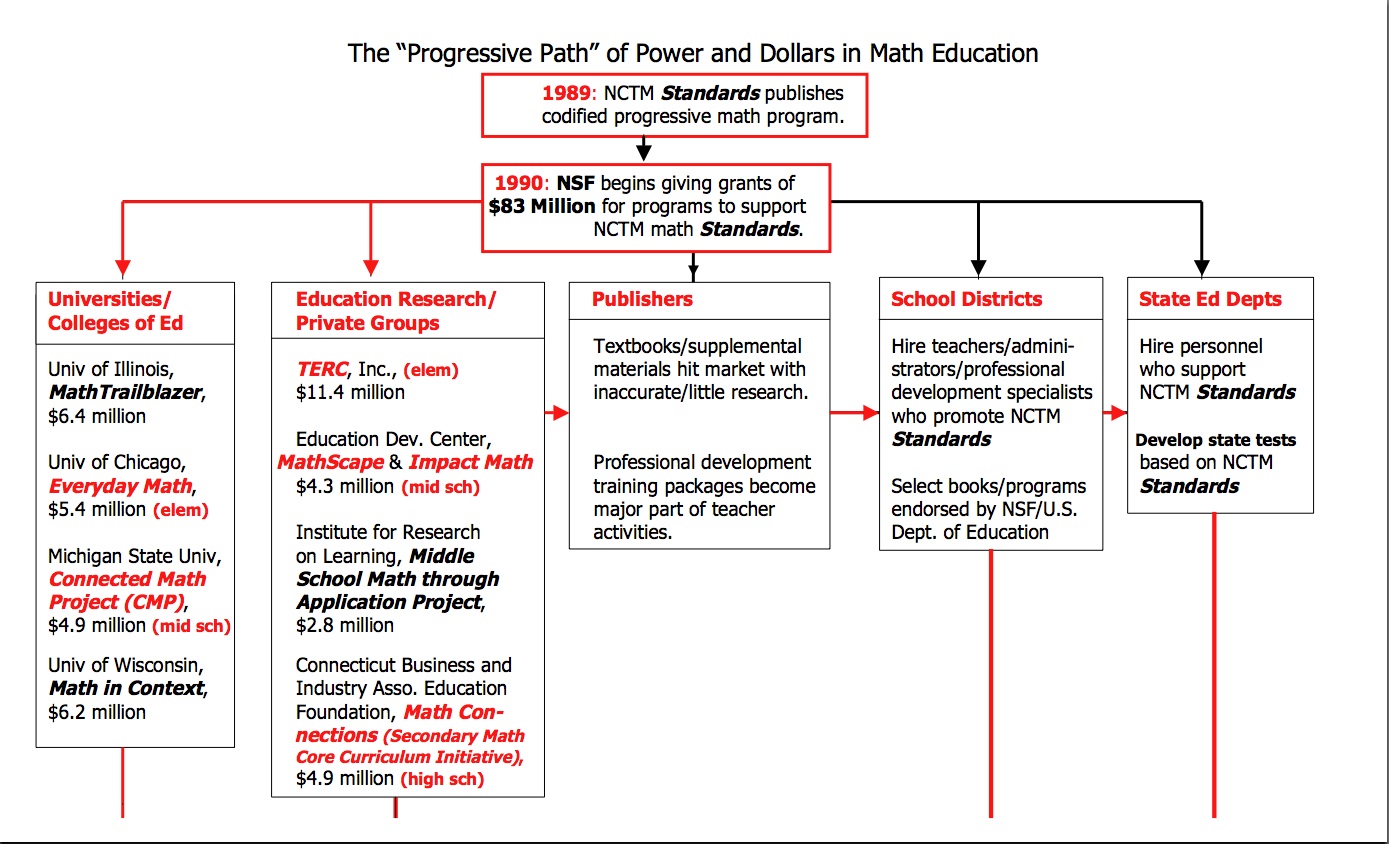 The “Progressive Path” of Power and Dollars in Math Education

1989: NCTM Standards publishes codified progressive math program.

1990: NSF begins giving grants of $83 Million for programs to support NCTM math Standards.

Universities/ Colleges of Ed

Univ of Illinois, MathTrailblazer, $6.4 million

Univ of Chicago, Everyday Math, $5.4 million (elem)

Michigan State Univ, Connected Math Project (CMP), $4.9 million (mid sch)

Univ of Wisconsin, Math in Context, $6.2 million

Education Research/ Private Groups

TERC, Inc., (elem) $11.4 million

Education Dev. Center, MathScape & Impact Math $4.3 million (mid sch)

Institute for Research on Learning, Middle School Math through Application Project, $2.8 million

Connecticut Business and Industry Asso. Education Foundation, Math Connections (Secondary Math Core Curriculum Initiative), $4.9 million (high sch)

Publishers

Textbooks/supplemental materials hit market with inaccurate/little research.

Professional development training packages become major part of teacher activities.

School Districts

Hire teachers/administrators/professional development specialists who promote NCTM Standards

Select books/programs endorsed by NSF/U.S. Dept. of Education

State Ed Depts

Hire personnel who support NCTM Standards

Develop state tests based on NCTM Standards